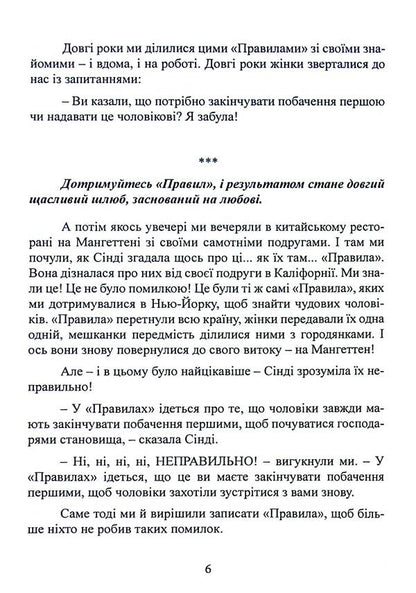 Довгі роки ми ділилися цими «Правилами» зі своїми знайомими – і вдома, і на роботі. Довгі роки жінки зверталися до нас із запитаннями:

– Ви казали, що потрібно закінчувати побачення першою чи надавати це чоловікові? Я забула!

***

Дотримуйтесь «Правил», і результатом стане довгий щасливий шлюб, заснований на любові.

А потім якось увечері ми вечеряли в китайському ресторані на Мангеттені зі своїми самотніми подругами. І там ми почули, як Сінді згадала щось про ці... як їх там... «Правила». Вона дізналася про них від своєї подруги в Каліфорнії. Ми знали це! Це не було помилкою! Це були ті ж самі «Правила», яких ми дотримувалися в Нью-Йорку, щоб знайти чудових чоловіків. «Правила» перетнули всю країну, жінки передавали їх одна одній, мешканки передмість ділилися ними з городянками. І ось вони знову повернулися до свого витоку – на Мангеттен!

Але – і в цьому було найцікавіше – Сінді зрозуміла їх неправильно!

– У «Правилах» ідеться про те, що чоловіки завжди мають закінчувати побачення першими, щоб почуватися господарями становища, – сказала Сінді.

– Ні, ні, ні, ні, НЕПРАВИЛЬНО! – вигукнули ми. – У «Правилах» ідеться, що це ви маєте закінчувати побачення першими, щоб чоловіки захотіли зустрітися з вами знову.

Саме тоді ми й вирішили записати «Правила», щоб більше ніхто не робив таких помилок.

6